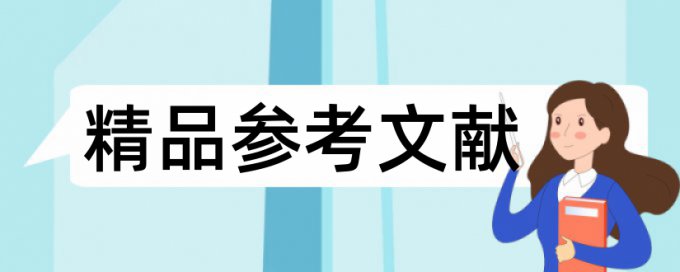 精品参考文献